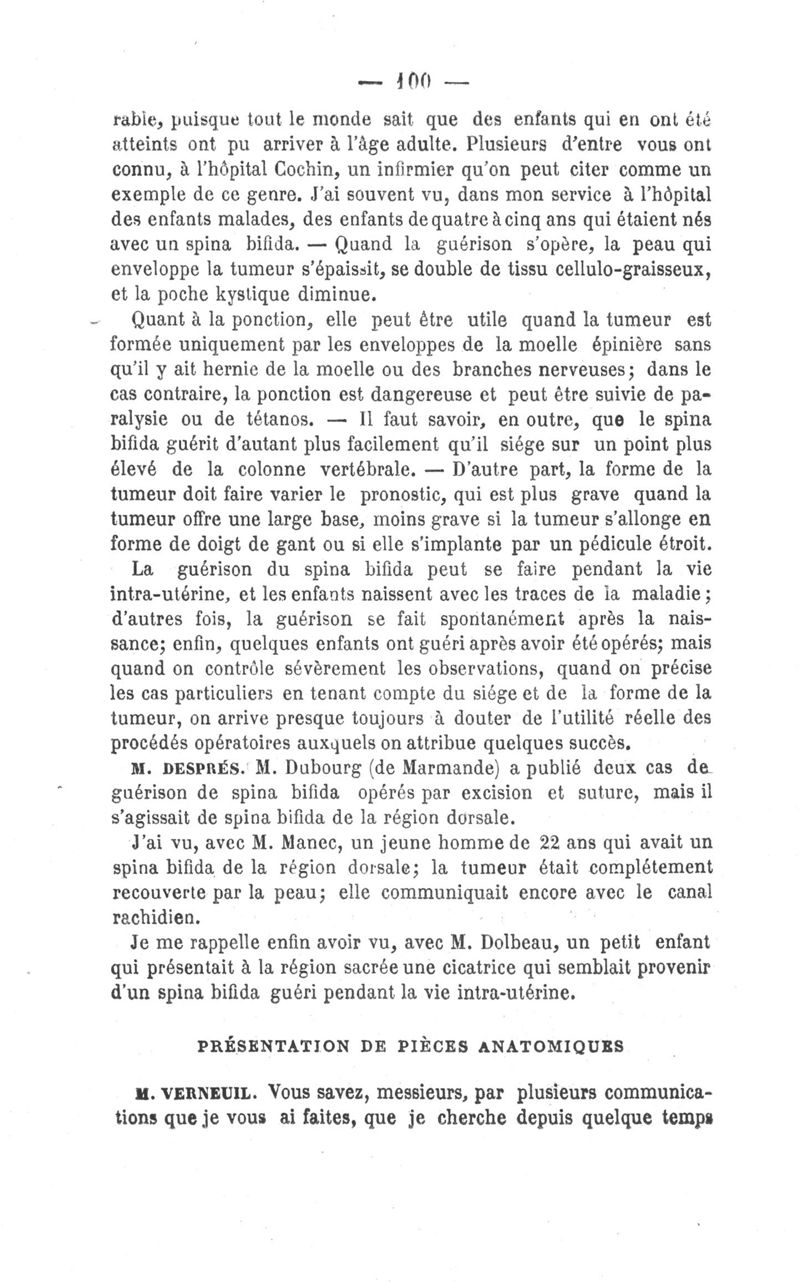 — 100 —

rable, puisque tout le monde sait que des enfants qui en ont été atteints ont pu arriver à l'âge adulte. Plusieurs d'entre vous ont connu, à l'hôpital Cochin, un infirmier qu'on peut citer comme un exemple de ce genre. J'ai souvent vu, dans mon service à l'hôpital des enfants malades, des enfants de quatre à cinq ans qui étaient nés avec un spina bifida. — Quand la guérison s'opère, la peau qui enveloppe la tumeur s'épaissit, se double de tissu cellulo-graisseux, et la poche kystique diminue.

Quant à la ponction, elle peut être utile quand la tumeur est formée uniquement par les enveloppes de la moelle épinière sans qu'il y ait hernie de la moelle ou des branches nerveuses; dans le cas contraire, la ponction est dangereuse et peut être suivie de paralysie ou de tétanos. — Il faut savoir, en outre, que le spina bifida guérit d'autant plus facilement qu'il siége sur un point plus élevé de la colonne vertébrale. — D'autre part, la forme de la tumeur doit faire varier le pronostic, qui est plus grave quand la tumeur offre une large base, moins grave si la tumeur s'allonge en forme de doigt de gant ou si elle s'implante par un pédicule étroit.

La guérison du spina bifida peut se faire pendant la vie intra-utérine, et les enfants naissent avec les traces de la maladie; d'autres fois, la guérison se fait spontanément après la naissance; enfin, quelques enfants ont guéri après avoir été opérés; mais quand on contrôle sévèrement les observations, quand on précise les cas particuliers en tenant compte du siége et de la forme de la tumeur, on arrive presque toujours à douter de l'utilité réelle des procédés opératoires auxquels on attribue quelques succès.

M. DESPRÉS. M. Dubourg (de Marmande) a publié deux cas de guérison de spina bifida opérés par excision et suture, mais il s'agissait de spina bifida de la région dorsale.

J'ai vu, avec M. Manec, un jeune homme de 22 ans qui avait un spina bifida de la région dorsale; la tumeur était complétement recouverte par la peau; elle communiquait encore avec le canal rachidien.

Je me rappelle enfin avoir vu, avec M. Dolbeau, un petit enfant qui présentait à la région sacrée une cicatrice qui semblait provenir d'un spina bifida guéri pendant la vie intra-utérine.

PRÉSENTATION DE PIÈCES ANATOMIQUES

M. VERNEUIL. Vous savez, messieurs, par plusieurs communications que je vous ai faites, que je cherche depuis quelque temps